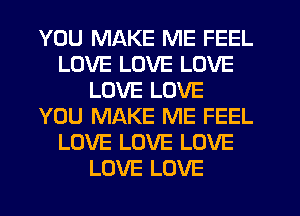 YOU MAKE ME FEEL
LOVE LOVE LOVE
LOVE LOVE
YOU MAKE ME FEEL
LOVE LOVE LOVE
LOVE LOVE